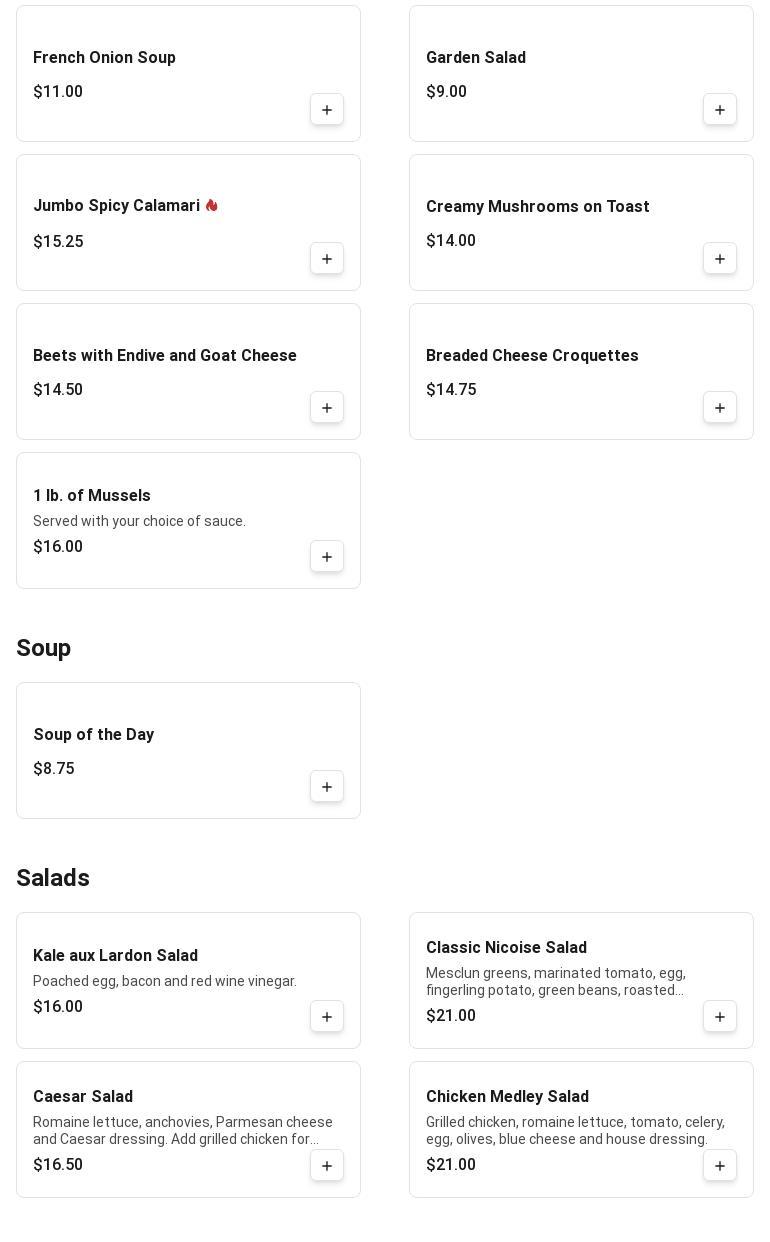 French Onion Soup
$11.00
+

Garden Salad
$9.00
+

Jumbo Spicy Calamari
$15.25
+

Creamy Mushrooms on Toast
$14.00
+

Beets with Endive and Goat Cheese
$14.50
+

Breaded Cheese Croquettes
$14.75
+

1 lb. of Mussels
Served with your choice of sauce.
$16.00
+

Soup

Soup of the Day
$8.75
+

Salads

Kale aux Lardon Salad
Poached egg, bacon and red wine vinegar.
$16.00
+

Classic Nicoise Salad
Mesclun greens, marinated tomato, egg, fingerling potato, green beans, roasted...
$21.00
+

Caesar Salad
Romaine lettuce, anchovies, Parmesan cheese and Caesar dressing. Add grilled chicken for...
$16.50
+

Chicken Medley Salad
Grilled chicken, romaine lettuce, tomato, celery, egg, olives, blue cheese and house dressing.
$21.00
+